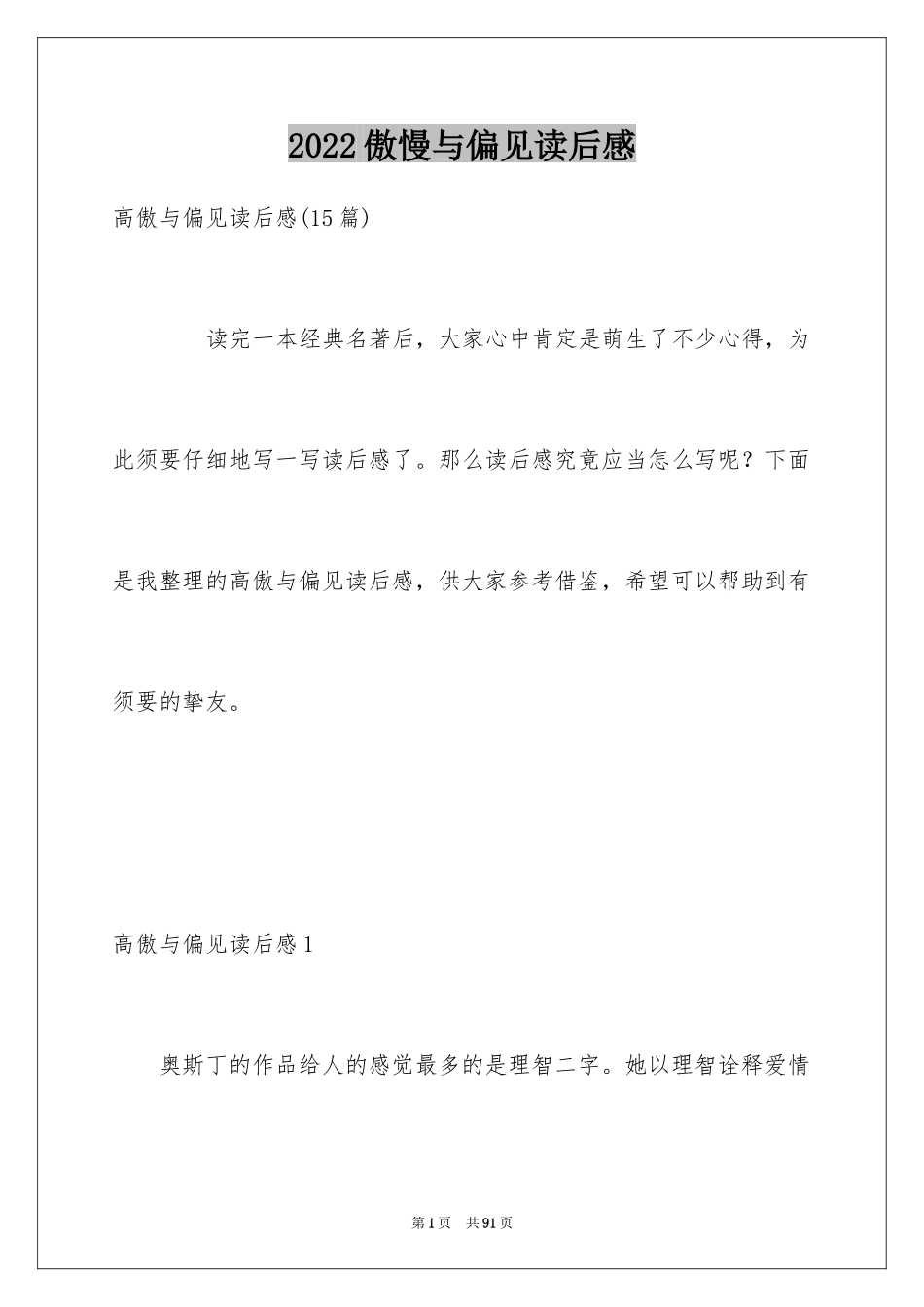 2022傲慢与偏见读后感

高傲与偏见读后感(15篇)

读完一本经典名著后，大家心中肯定是萌生了不少心得，为此须要仔细地写一写读后感了。那么读后感究竟应当怎么写呢？下面是我整理的高傲与偏见读后感，供大家参考借鉴，希望可以帮助到有须要的挚友。

高傲与偏见读后感1

奥斯丁的作品给人的感觉最多的是理智二字。她以理智诠释爱情

第1页 共91页